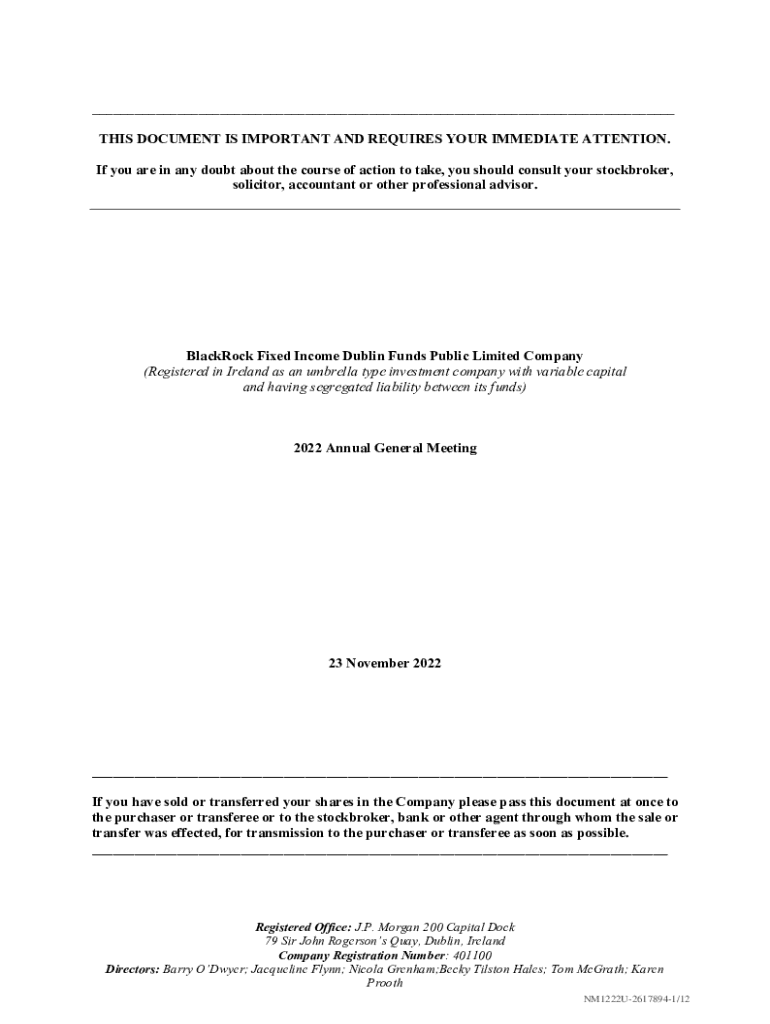 THIS DOCUMENT IS IMPORTANT AND REQUIRES YOUR IMMEDIATE ATTENTION.

If you are in any doubt about the course of action to take, you should consult your stockbroker, solicitor, accountant or other professional advisor.

BlackRock Fixed Income Dublin Funds Public Limited Company
(Registered in Ireland as an umbrella type investment company with variable capital and having segregated liability between its funds)

2022 Annual General Meeting

23 November 2022

If you have sold or transferred your shares in the Company please pass this document at once to the purchaser or transferee or to the stockbroker, bank or other agent through whom the sale or transfer was effected, for transmission to the purchaser or transferee as soon as possible.

Registered Office: J.P. Morgan 200 Capital Dock
79 Sir John Rogerson's Quay, Dublin, Ireland
Company Registration Number: 401100
Directors: Barry O'Dwyer; Jacqueline Flynn; Nicola Grenham;Becky Tilston Hales; Tom McGrath; Karen Prooth

NM1222U-2617894-1/12